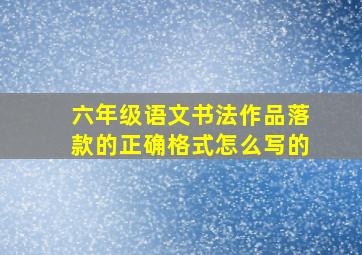 六年级语文书法作品落款的正确格式怎么写的